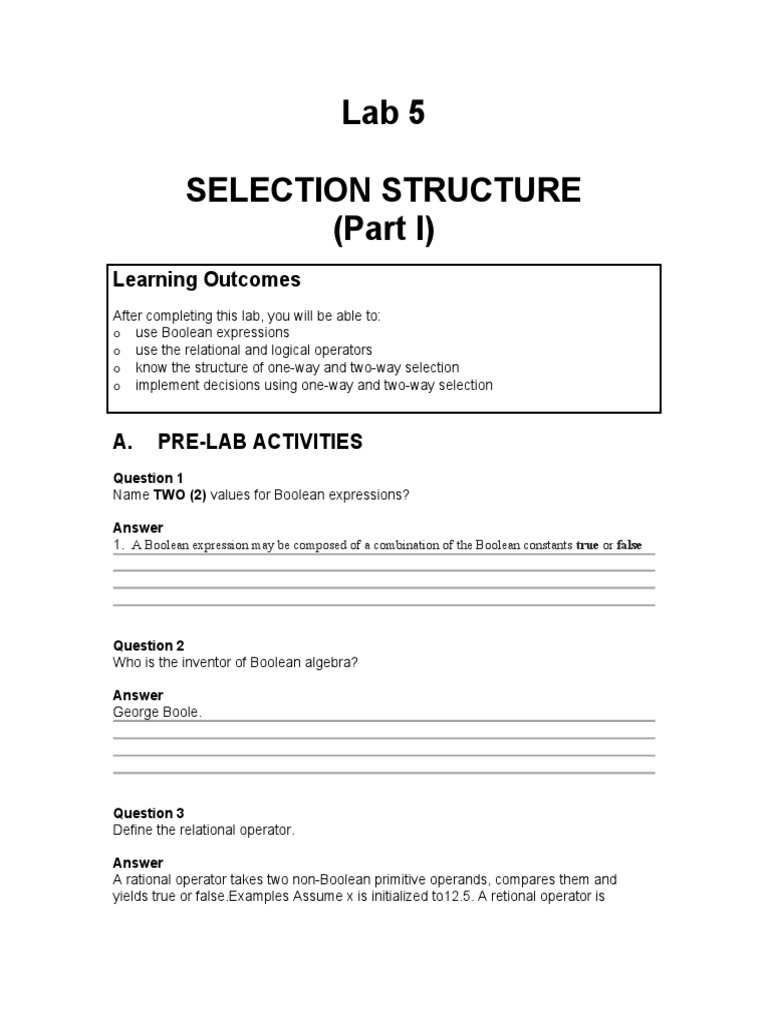 Lab 5

SELECTION STRUCTURE
(Part I)

Learning Outcomes

After completing this lab, you will be able to:
o use Boolean expressions
o use the relational and logical operators
o know the structure of one-way and two-way selection
o implement decisions using one-way and two-way selection

A. PRE-LAB ACTIVITIES

Question 1
Name TWO (2) values for Boolean expressions?

Answer
1. A Boolean expression may be composed of a combination of the Boolean constants true or false

Question 2
Who is the inventor of Boolean algebra?

Answer
George Boole.

Question 3
Define the relational operator.

Answer
A rational operator takes two non-Boolean primitive operands, compares them and yields true or false.Examples Assume x is initialized to12.5. A retional operator is